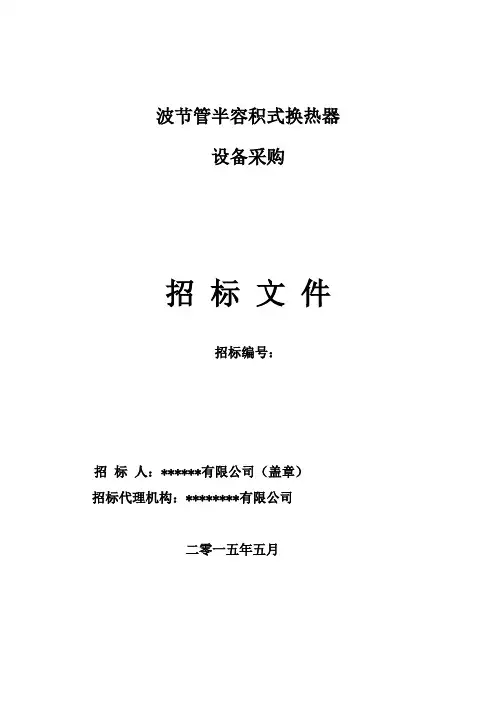 波节管半容积式换热器

设备采购

招 标 文 件

招标编号：

招 标 人：******有限公司（盖章）

招标代理机构：********有限公司

二零一五年五月